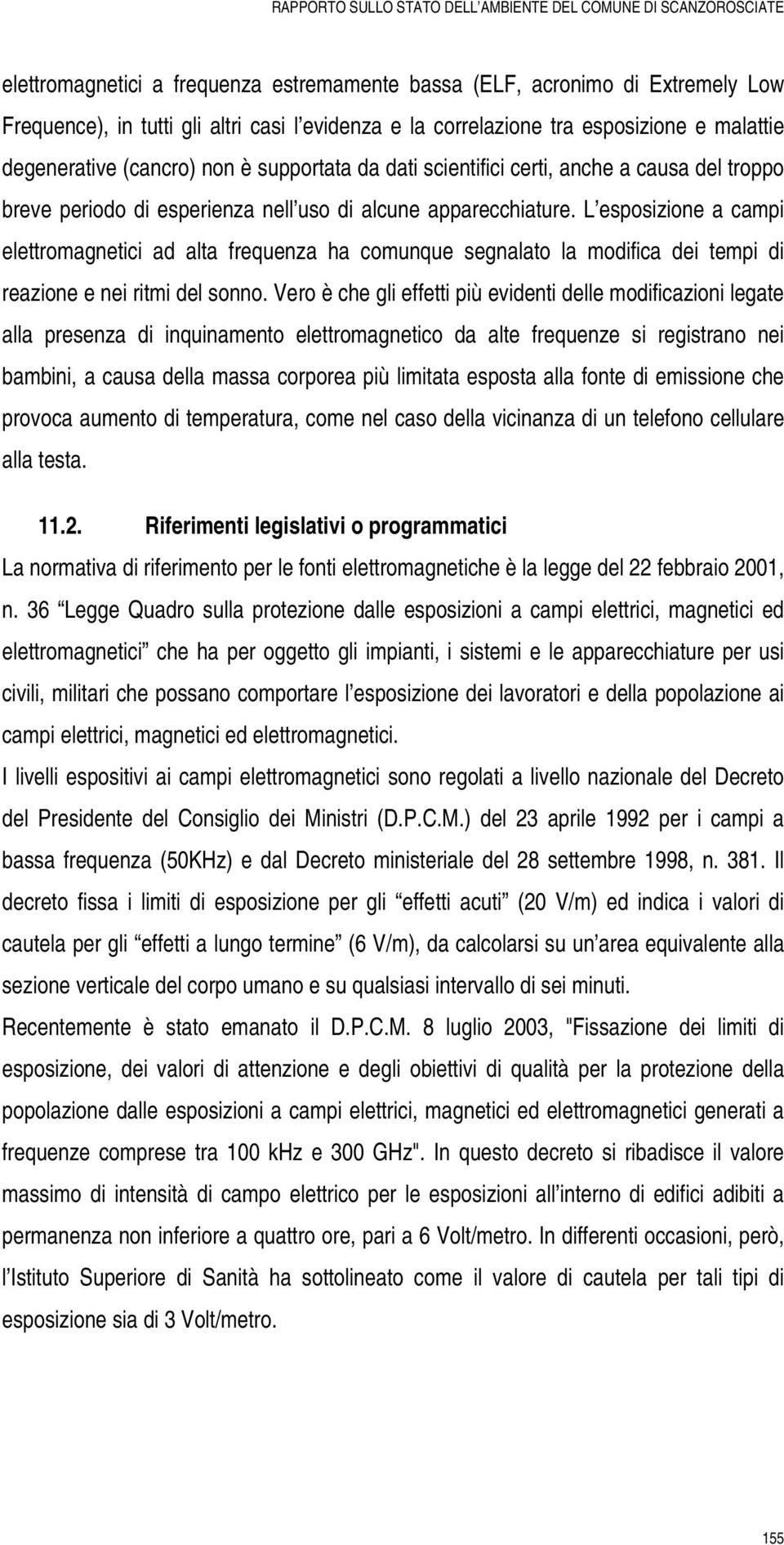 RAPPORTO SULLO STATO DELL'AMBIENTE DEL COMUNE DI SCANZOROSCIATE

elettromagnetici a frequenza estremamente bassa (ELF, acronimo di Extremely Low Frequence), in tutti gli altri casi l'evidenza e la correlazione tra esposizione e malattie degenerative (cancro) non è supportata da dati scientifici certi, anche a causa del troppo breve periodo di esperienza nell'uso di alcune apparecchiature. L'esposizione a campi elettromagnetici ad alta frequenza ha comunque segnalato la modifica dei tempi di reazione e nei ritmi del sonno. Vero è che gli effetti più evidenti delle modificazioni legate alla presenza di inquinamento elettromagnetico da alte frequenze si registrano nei bambini, a causa della massa corporea più limitata esposta alla fonte di emissione che provoca aumento di temperatura, come nel caso della vicinanza di un telefono cellulare alla testa.

11.2. Riferimenti legislativi o programmatici

La normativa di riferimento per le fonti elettromagnetiche è la legge del 22 febbraio 2001, n. 36 "Legge Quadro sulla protezione dalle esposizioni a campi elettrici, magnetici ed elettromagnetici" che ha per oggetto gli impianti, i sistemi e le apparecchiature per usi civili, militari che possano comportare l'esposizione dei lavoratori e della popolazione ai campi elettrici, magnetici ed elettromagnetici.

I livelli espositivi ai campi elettromagnetici sono regolati a livello nazionale del Decreto del Presidente del Consiglio dei Ministri (D.P.C.M.) del 23 aprile 1992 per i campi a bassa frequenza (50KHz) e dal Decreto ministeriale del 28 settembre 1998, n. 381. Il decreto fissa i limiti di esposizione per gli "effetti acuti" (20 V/m) ed indica i valori di cautela per gli "effetti a lungo termine" (6 V/m), da calcolarsi su un'area equivalente alla sezione verticale del corpo umano e su qualsiasi intervallo di sei minuti.

Recentemente è stato emanato il D.P.C.M. 8 luglio 2003, "Fissazione dei limiti di esposizione, dei valori di attenzione e degli obiettivi di qualità per la protezione della popolazione dalle esposizioni a campi elettrici, magnetici ed elettromagnetici generati a frequenze comprese tra 100 kHz e 300 GHz". In questo decreto si ribadisce il valore massimo di intensità di campo elettrico per le esposizioni all'interno di edifici adibiti a permanenza non inferiore a quattro ore, pari a 6 Volt/metro. In differenti occasioni, però, l'Istituto Superiore di Sanità ha sottolineato come il valore di cautela per tali tipi di esposizione sia di 3 Volt/metro.

155